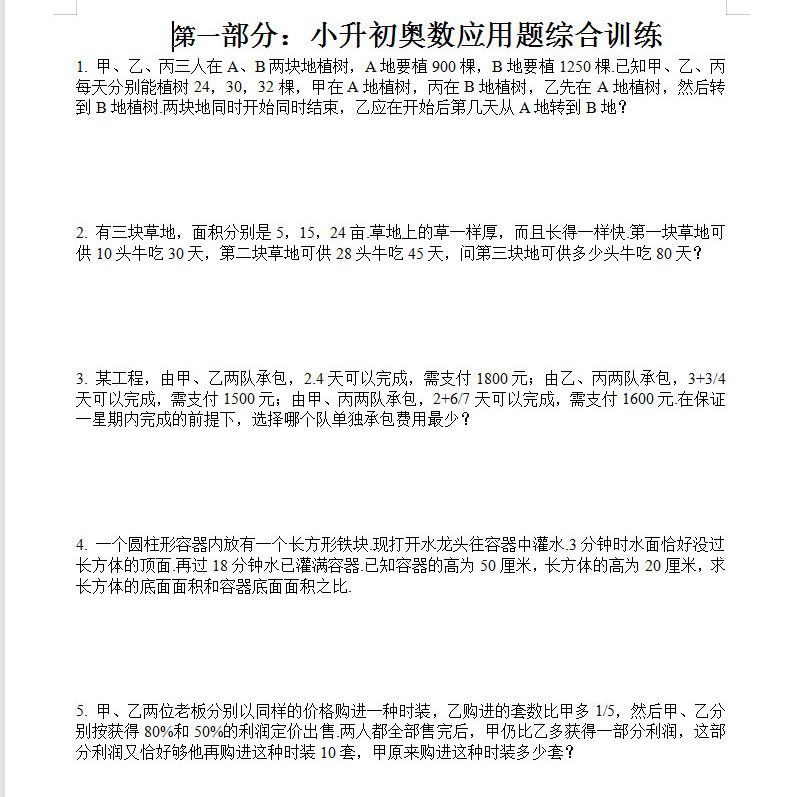 第一部分：小升初奥数应用题综合训练

1. 甲、乙、丙三人在 A、B 两块地植树，A 地要植 900 棵，B 地要植 1250 棵.已知甲、乙、丙每天分别能植树 24，30，32 棵，甲在 A 地植树，丙在 B 地植树，乙先在 A 地植树，然后转到 B 地植树.两块地同时开始同时结束，乙应在开始后第几天从 A 地转到 B 地？

2. 有三块草地，面积分别是 5，15，24 亩.草地上的草一样厚，而且长得一样快.第一块草地可供 10 头牛吃 30 天，第二块草地可供 28 头牛吃 45 天，问第三块地可供多少头牛吃 80 天？

3. 某工程，由甲、乙两队承包，2.4 天可以完成，需支付 1800 元；由乙、丙两队承包，3+3/4 天可以完成，需支付 1500 元；由甲、丙两队承包，2+6/7 天可以完成，需支付 1600 元.在保证一星期内完成的前提下，选择哪个队单独承包费用最少？

4. 一个圆柱形容器内放有一个长方形铁块.现打开水龙头往容器中灌水.3 分钟时水面恰好没过长方体的顶面.再过 18 分钟水已灌满容器.已知容器的高为 50 厘米，长方体的高为 20 厘米，求长方体的底面面积和容器底面面积之比.

5. 甲、乙两位老板分别以同样的价格购进一种时装，乙购进的套数比甲多 1/5，然后甲、乙分别按获得 80%和 50%的利润定价出售.两人都全部售完后，甲仍比乙多获得一部分利润，这部分利润又恰好够他再购进这种时装 10 套，甲原来购进这种时装多少套？